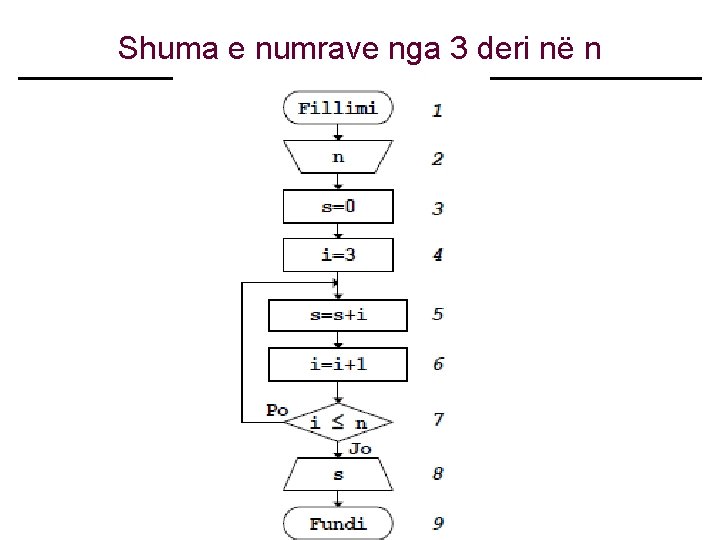 Shuma e numrave nga 3 deri në n

Fillimi
1

n
2

s=0
3

i=3
4

s=s+i
5

i=i+1
6

Po
$i \leq n$
7

Jo

s
8

Fundi
9